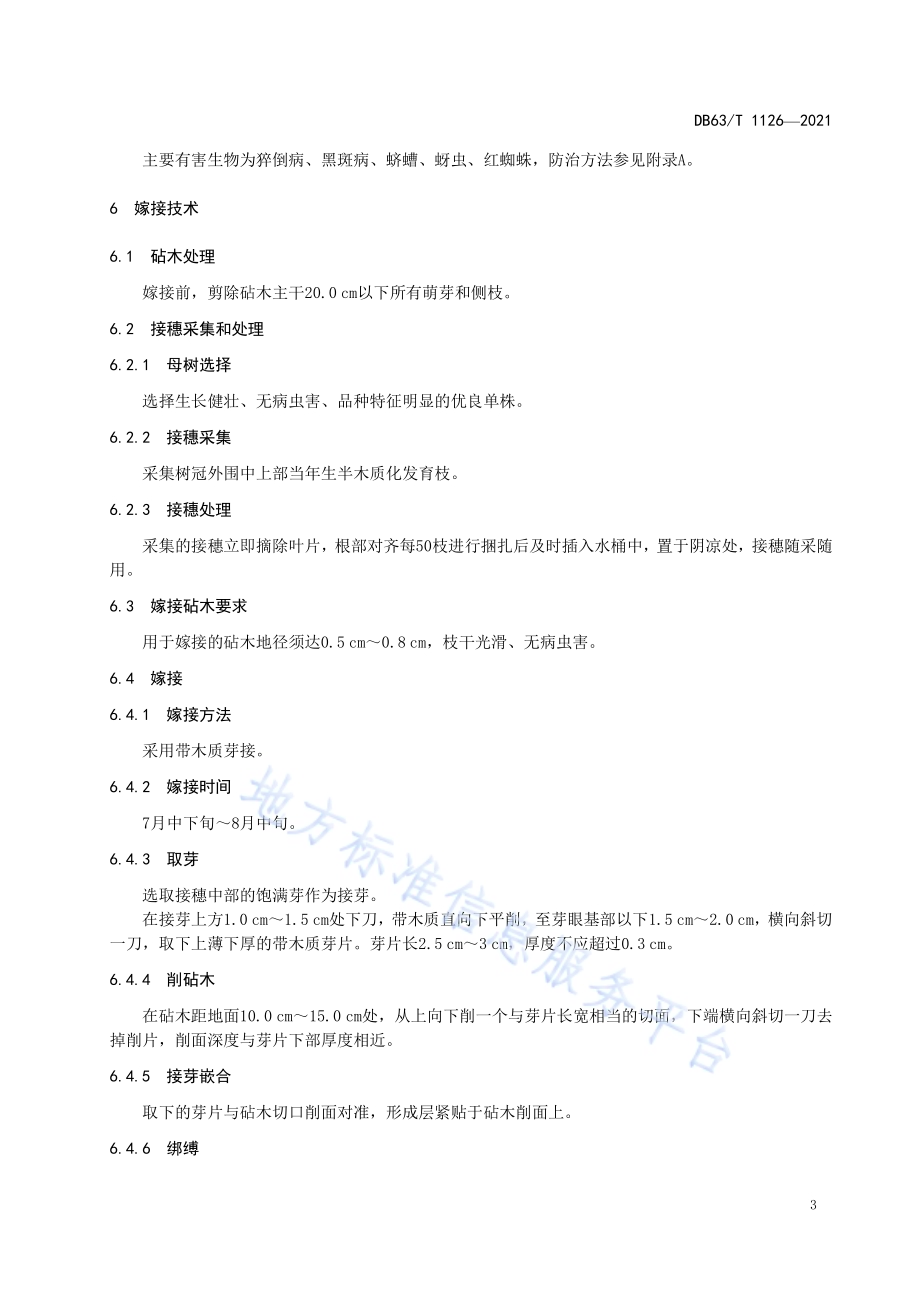 DB63/T 1126—2021

主要有害生物为猝倒病、黑斑病、蛴螬、蚜虫、红蜘蛛，防治方法参见附录A。

6 嫁接技术

6.1 砧木处理

嫁接前，剪除砧木主干20.0 cm以下所有萌芽和侧枝。

6.2 接穗采集和处理

6.2.1 母树选择

选择生长健壮、无病虫害、品种特征明显的优良单株。

6.2.2 接穗采集

采集树冠外围中上部当年生半木质化发育枝。

6.2.3 接穗处理

采集的接穗立即摘除叶片，根部对齐每50枝进行捆扎后及时插入水桶中，置于阴凉处，接穗随采随用。

6.3 嫁接砧木要求

用于嫁接的砧木地径须达0.5 cm～0.8 cm，枝干光滑、无病虫害。

6.4 嫁接

6.4.1 嫁接方法

采用带木质芽接。

6.4.2 嫁接时间

7月中下旬～8月中旬。

6.4.3 取芽

选取接穗中部的饱满芽作为接芽。

在接芽上方1.0 cm～1.5 cm处下刀，带木质直向下平削，至芽眼基部以下1.5 cm～2.0 cm，横向斜切一刀，取下上薄下厚的带木质芽片。芽片长2.5 cm～3 cm，厚度不应超过0.3 cm。

6.4.4 削砧木

在砧木距地面10.0 cm～15.0 cm处，从上向下削一个与芽片长宽相当的切面，下端横向斜切一刀去掉削片，削面深度与芽片下部厚度相近。

6.4.5 接芽嵌合

取下的芽片与砧木切口削面对准，形成层紧贴于砧木削面上。

6.4.6 绑缚

地方标准信息服务平台

3